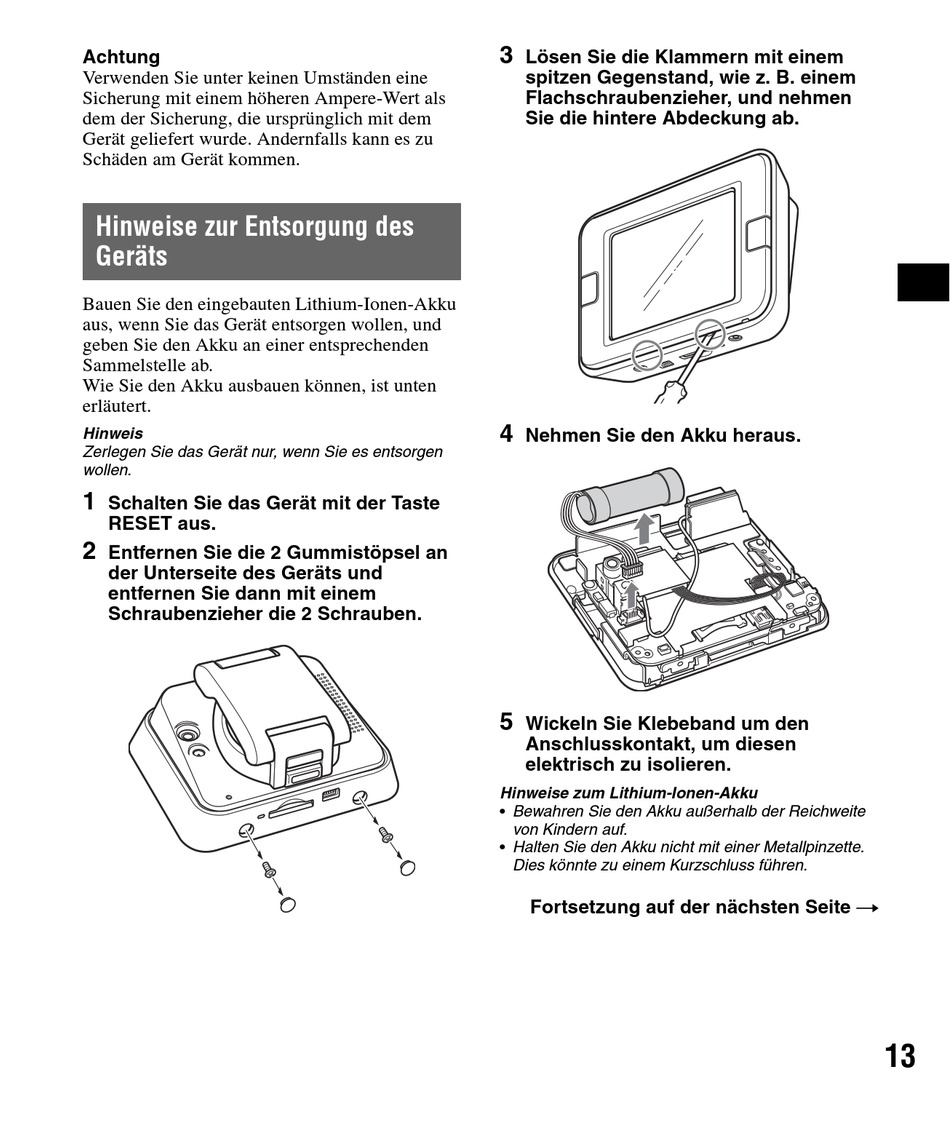 Achtung
Verwenden Sie unter keinen Umständen eine Sicherung mit einem höheren Ampere-Wert als dem der Sicherung, die ursprünglich mit dem Gerät geliefert wurde. Andernfalls kann es zu Schäden am Gerät kommen.

Hinweise zur Entsorgung des Geräts

Bauen Sie den eingebauten Lithium-Ionen-Akku aus, wenn Sie das Gerät entsorgen wollen, und geben Sie den Akku an einer entsprechenden Sammelstelle ab.
Wie Sie den Akku ausbauen können, ist unten erläutert.

Hinweis
Zerlegen Sie das Gerät nur, wenn Sie es entsorgen wollen.

1 Schalten Sie das Gerät mit der Taste RESET aus.

2 Entfernen Sie die 2 Gummistöpsel an der Unterseite des Geräts und entfernen Sie dann mit einem Schraubenzieher die 2 Schrauben.

3 Lösen Sie die Klammern mit einem spitzen Gegenstand, wie z. B. einem Flachschraubenzieher, und nehmen Sie die hintere Abdeckung ab.

4 Nehmen Sie den Akku heraus.

5 Wickeln Sie Klebeband um den Anschlusskontakt, um diesen elektrisch zu isolieren.

Hinweise zum Lithium-Ionen-Akku
• Bewahren Sie den Akku außerhalb der Reichweite von Kindern auf.
• Halten Sie den Akku nicht mit einer Metallpinzette. Dies könnte zu einem Kurzschluss führen.

Fortsetzung auf der nächsten Seite →

13